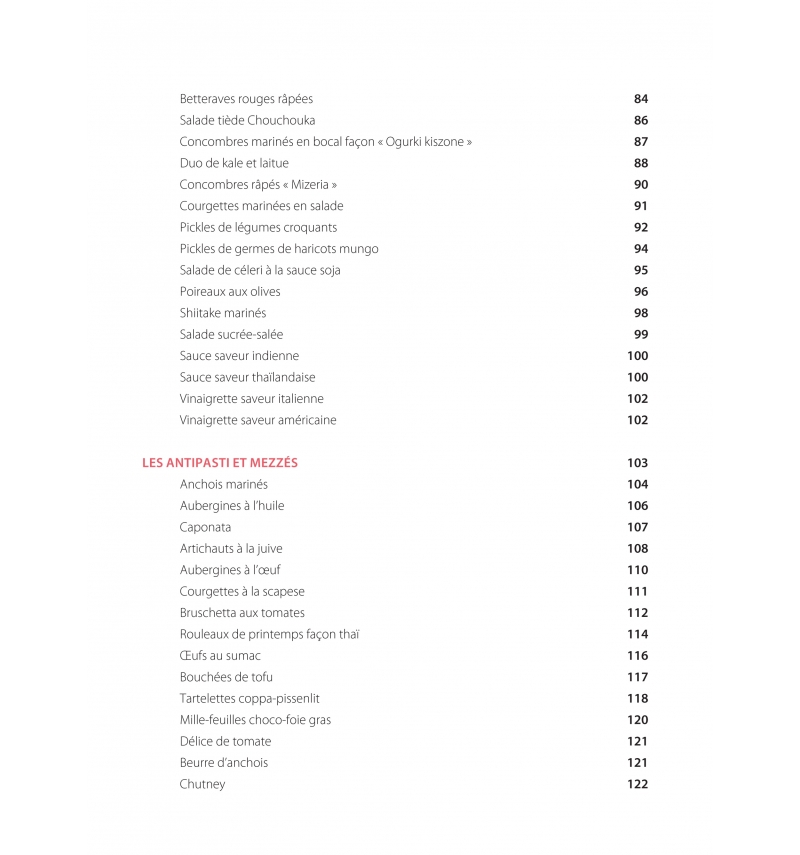 Betteraves rouges râpées 84
Salade tiède Chouchouka 86
Concombres marinés en bocal façon « Ogurki kiszone » 87
Duo de kale et laitue 88
Concombres râpés « Mizeria » 90
Courgettes marinées en salade 91
Pickles de légumes croquants 92
Pickles de germes de haricots mungo 94
Salade de céleri à la sauce soja 95
Poireaux aux olives 96
Shiitake marinés 98
Salade sucrée-salée 99
Sauce saveur indienne 100
Sauce saveur thaïlandaise 100
Vinaigrette saveur italienne 102
Vinaigrette saveur américaine 102

LES ANTIPASTI ET MEZZÉS 103
Anchois marinés 104
Aubergines à l'huile 106
Caponata 107
Artichauts à la juive 108
Aubergines à l'œuf 110
Courgettes à la scapese 111
Bruschetta aux tomates 112
Rouleaux de printemps façon thaï 114
Œufs au sumac 116
Bouchées de tofu 117
Tartelettes coppa-pissenlit 118
Mille-feuilles choco-foie gras 120
Délice de tomate 121
Beurre d'anchois 121
Chutney 122